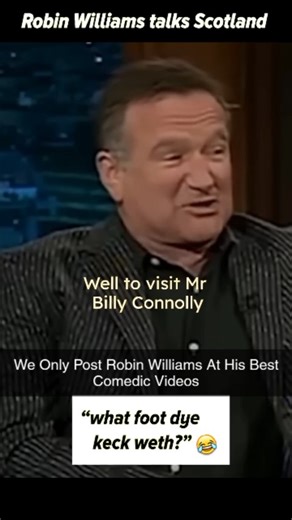 Robin Williams talks Scotland

Well to visit Mr Billy Connolly

We Only Post Robin Williams At His Best Comedic Videos

“what foot dye keck weth?” 😂